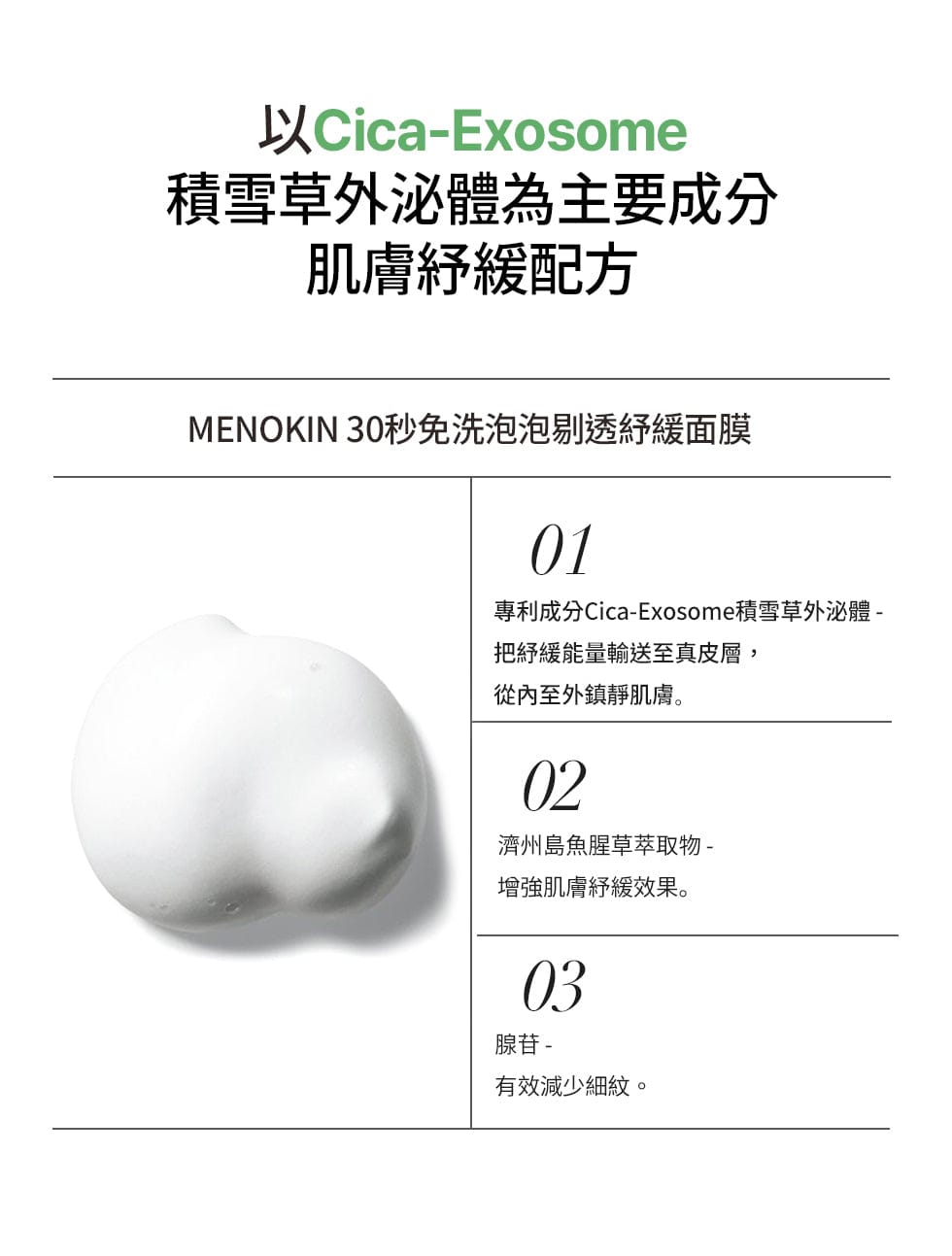 以Cica-Exosome
積雪草外泌體為主要成分
肌膚紓緩配方

MENOKIN 30秒免洗泡泡剔透紓緩面膜

01

專利成分Cica-Exosome積雪草外泌體 -
把紓緩能量輸送至真皮層，
從內至外鎮靜肌膚。

02

濟州島魚腥草萃取物 -
增強肌膚紓緩效果。

03

腺苷 -
有效減少細紋。